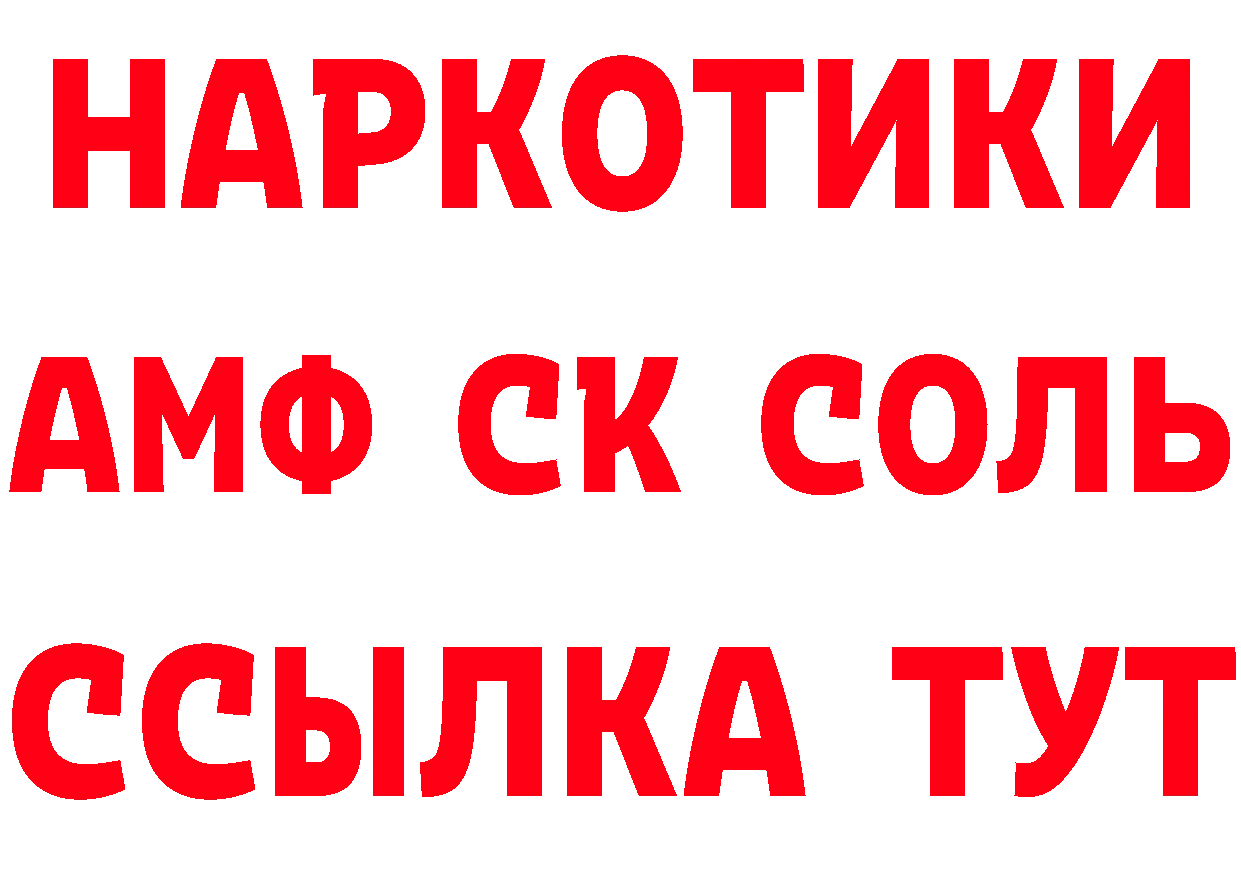 НАРКОТИКИ

АМФ СК СОЛЬ

ССЫЛКА ТУТ